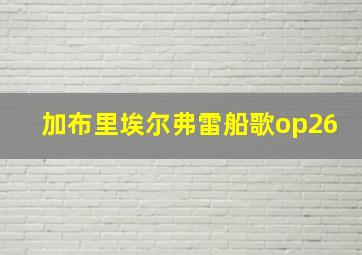 加布里埃尔弗雷船歌op26